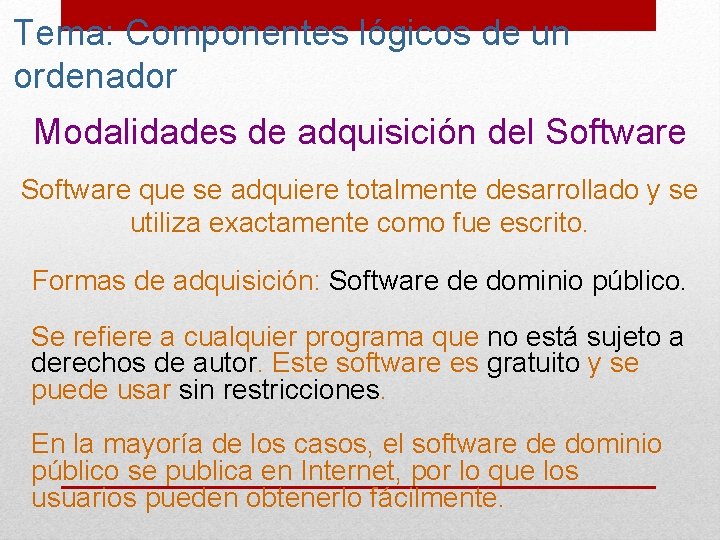 Tema: Componentes lógicos de un ordenador

Modalidades de adquisición del Software

Software que se adquiere totalmente desarrollado y se utiliza exactamente como fue escrito.

Formas de adquisición: Software de dominio público.

Se refiere a cualquier programa que no está sujeto a derechos de autor. Este software es gratuito y se puede usar sin restricciones.

En la mayoría de los casos, el software de dominio público se publica en Internet, por lo que los usuarios pueden obtenerlo fácilmente.